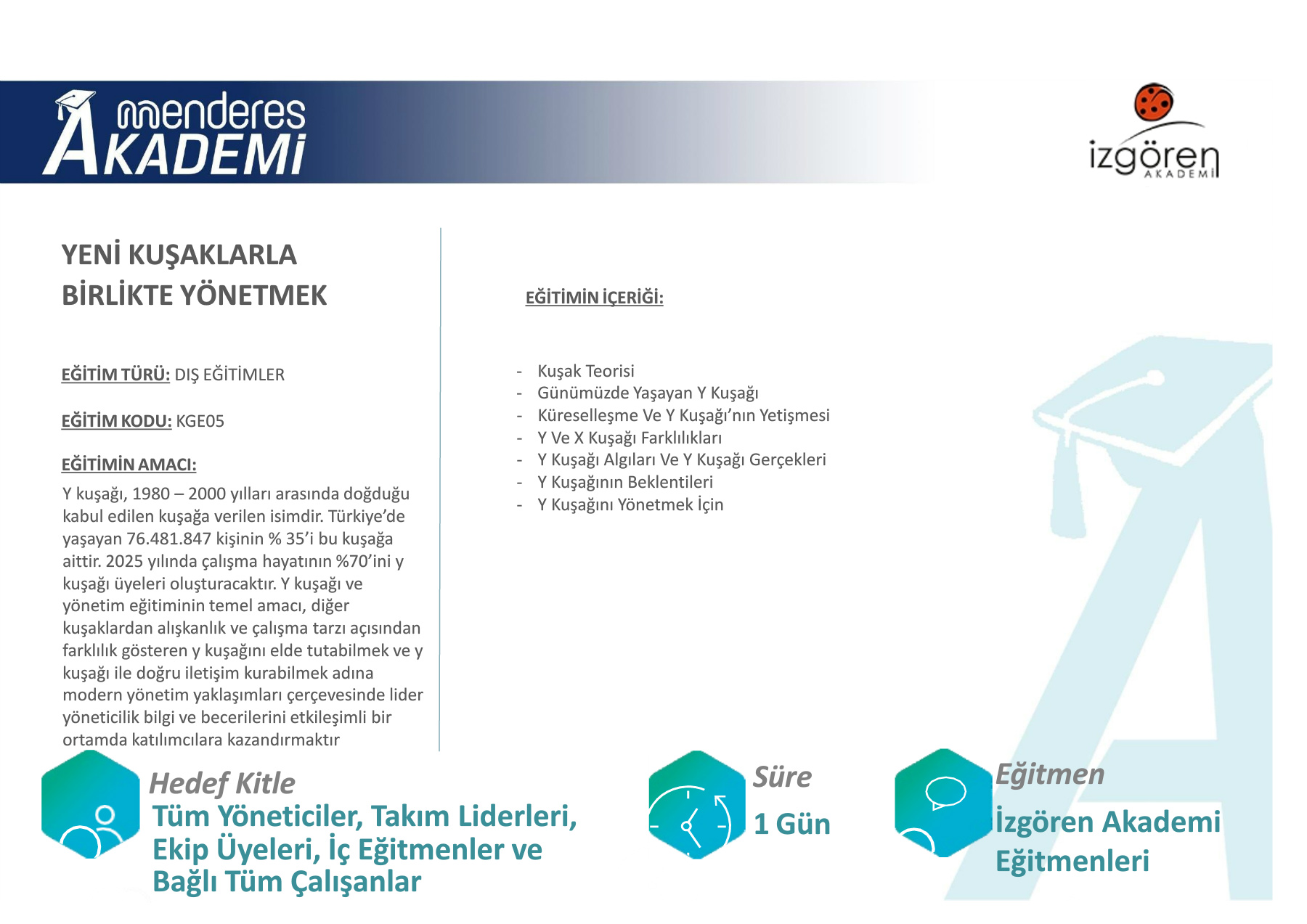 menderes
AKADEMİ

izgören
AKADEMİ

YENİ KUŞAKLARLA
BİRLİKTE YÖNETMEK

EĞİTİM TÜRÜ: DIŞ EĞİTİMLER

EĞİTİM KODU: KGE05

EĞİTİMİN AMACI:
Y kuşağı, 1980 – 2000 yılları arasında doğduğu kabul edilen kuşağa verilen isimdir. Türkiye'de yaşayan 76.481.847 kişinin % 35'i bu kuşağa aittir. 2025 yılında çalışma hayatının %70'ini y kuşağı üyeleri oluşturacaktır. Y kuşağı ve yönetim eğitiminin temel amacı, diğer kuşaklardan alışkanlık ve çalışma tarzı açısından farklılık gösteren y kuşağını elde tutabilmek ve y kuşağı ile doğru iletişim kurabilmek adına modern yönetim yaklaşımları çerçevesinde lider yöneticilik bilgi ve becerilerini etkileşimli bir ortamda katılımcılara kazandırmaktır

EĞİTİMİN İÇERİĞİ:

- Kuşak Teorisi
- Günümüzde Yaşayan Y Kuşağı
- Küreselleşme Ve Y Kuşağı'nın Yetişmesi
- Y Ve X Kuşağı Farklılıkları
- Y Kuşağı Algıları Ve Y Kuşağı Gerçekleri
- Y Kuşağının Beklentileri
- Y Kuşağını Yönetmek İçin

Hedef Kitle
Tüm Yöneticiler, Takım Liderleri, Ekip Üyeleri, İç Eğitmenler ve Bağlı Tüm Çalışanlar

Süre
1 Gün

Eğitmen
İzgören Akademi Eğitmenleri